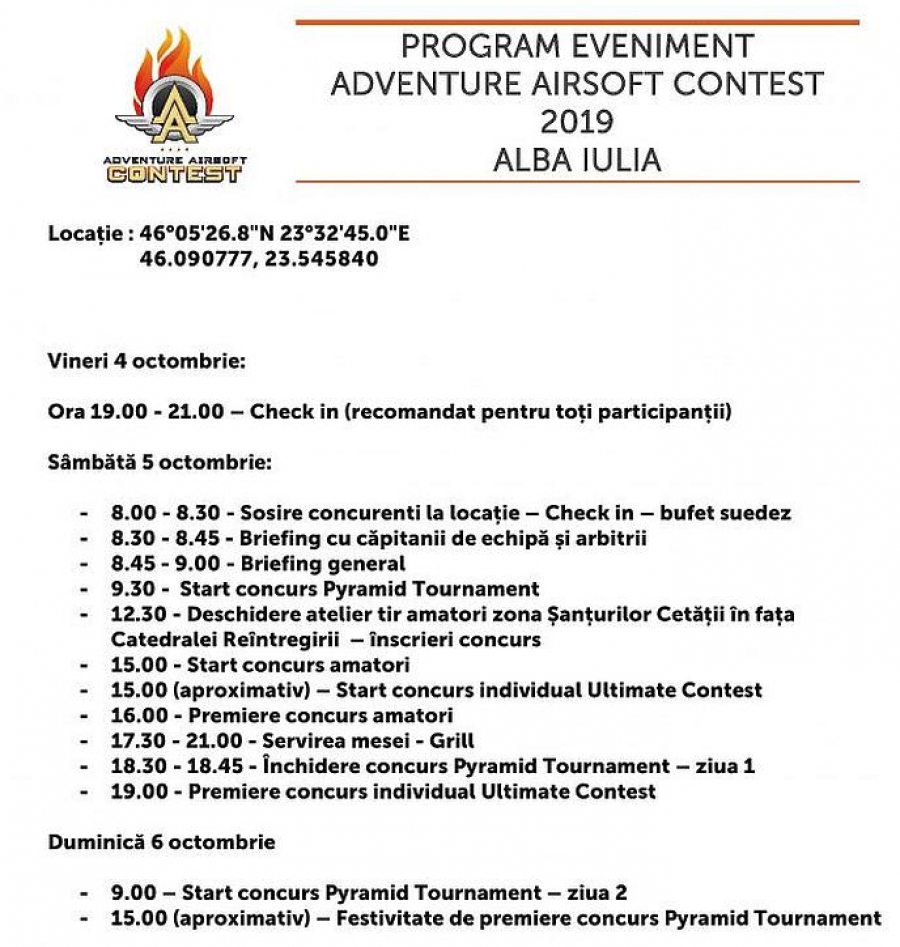 ADVENTURE AIRSOFT
CONTEST

PROGRAM EVENIMENT
ADVENTURE AIRSOFT CONTEST
2019
ALBA IULIA

Locație : 46°05'26.8"N 23°32'45.0"E
46.090777, 23.545840

Vineri 4 octombrie:

Ora 19.00 - 21.00 – Check in (recomandat pentru toți participanții)

Sâmbătă 5 octombrie:

- 8.00 - 8.30 - Sosire concurenti la locație – Check in – bufet suedez
- 8.30 - 8.45 - Briefing cu căpitanii de echipă și arbitrii
- 8.45 - 9.00 - Briefing general
- 9.30 - Start concurs Pyramid Tournament
- 12.30 - Deschidere atelier tir amatori zona Șanțurilor Cetății în fața Catedralei Reîntregirii – înscrieri concurs
- 15.00 - Start concurs amatori
- 15.00 (aproximativ) – Start concurs individual Ultimate Contest
- 16.00 - Premiere concurs amatori
- 17.30 - 21.00 - Servirea mesei - Grill
- 18.30 - 18.45 - Închidere concurs Pyramid Tournament – ziua 1
- 19.00 - Premiere concurs individual Ultimate Contest

Duminică 6 octombrie

- 9.00 – Start concurs Pyramid Tournament – ziua 2
- 15.00 (aproximativ) – Festivitate de premiere concurs Pyramid Tournament